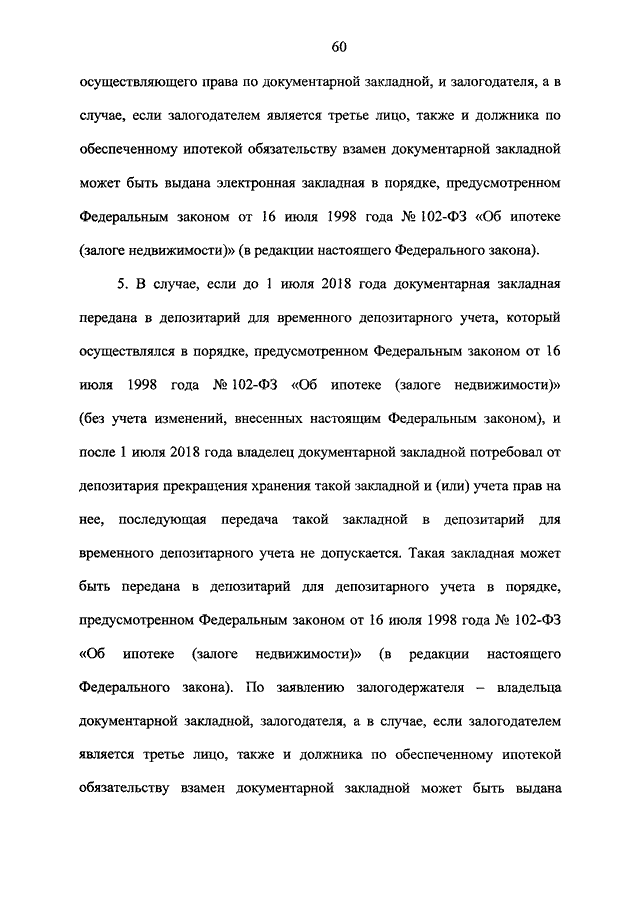 60

осуществляющего права по документарной закладной, и залогодателя, а в случае, если залогодателем является третье лицо, также и должника по обеспеченному ипотекой обязательству взамен документарной закладной может быть выдана электронная закладная в порядке, предусмотренном Федеральным законом от 16 июля 1998 года № 102-ФЗ «Об ипотеке (залоге недвижимости)» (в редакции настоящего Федерального закона).

5. В случае, если до 1 июля 2018 года документарная закладная передана в депозитарий для временного депозитарного учета, который осуществлялся в порядке, предусмотренном Федеральным законом от 16 июля 1998 года № 102-ФЗ «Об ипотеке (залоге недвижимости)» (без учета изменений, внесенных настоящим Федеральным законом), и после 1 июля 2018 года владелец документарной закладной потребовал от депозитария прекращения хранения такой закладной и (или) учета прав на нее, последующая передача такой закладной в депозитарий для временного депозитарного учета не допускается. Такая закладная может быть передана в депозитарий для депозитарного учета в порядке, предусмотренном Федеральным законом от 16 июля 1998 года № 102-ФЗ «Об ипотеке (залоге недвижимости)» (в редакции настоящего Федерального закона). По заявлению залогодержателя – владельца документарной закладной, залогодателя, а в случае, если залогодателем является третье лицо, также и должника по обеспеченному ипотекой обязательству взамен документарной закладной может быть выдана